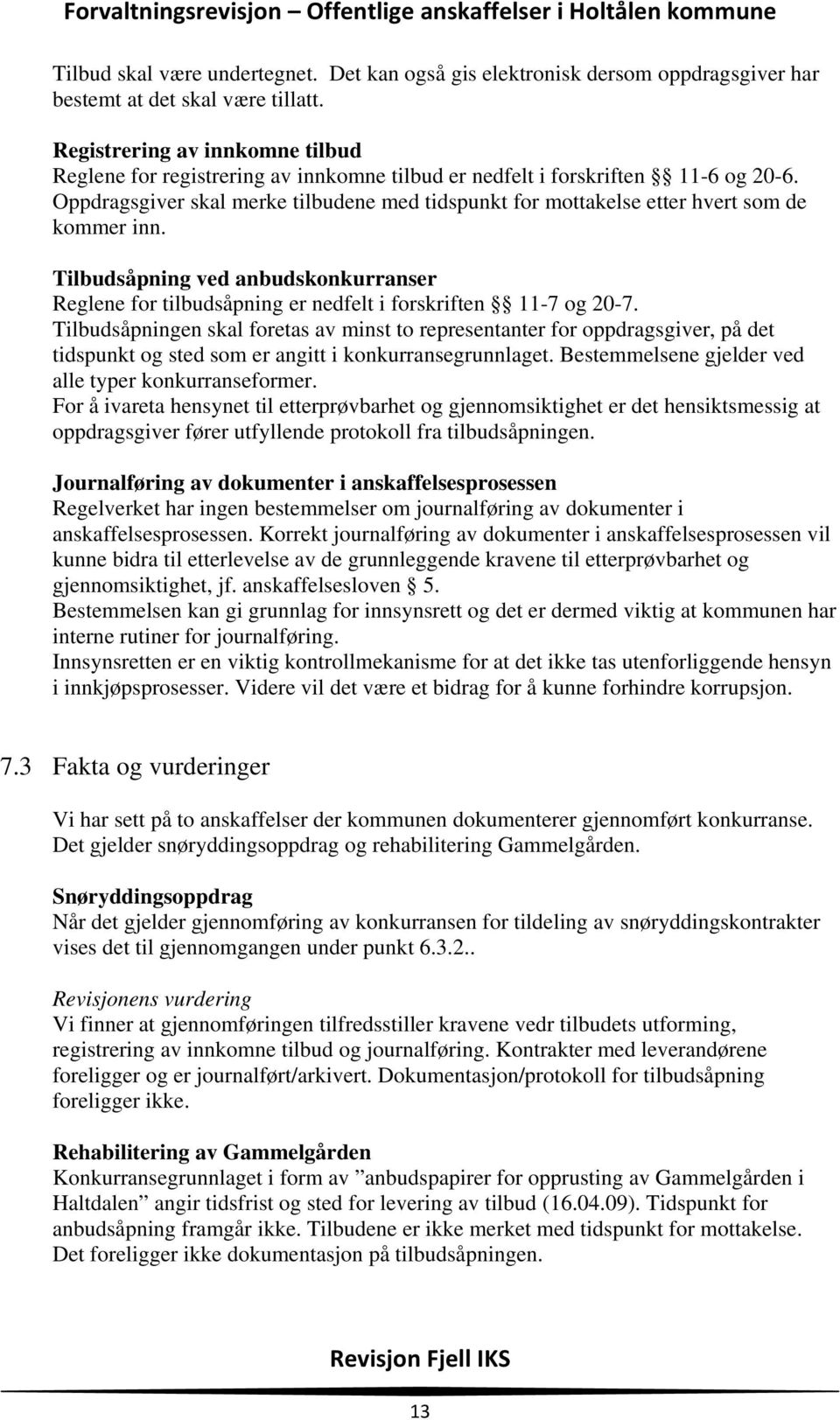 Forvaltningsrevisjon – Offentlige anskaffelser i Holtålen kommune

Tilbud skal være undertegnet. Det kan også gis elektronisk dersom oppdragsgiver har bestemt at det skal være tillatt.

Registrering av innkomne tilbud
Reglene for registrering av innkomne tilbud er nedfelt i forskriften §§ 11-6 og 20-6. Oppdragsgiver skal merke tilbudene med tidspunkt for mottakelse etter hvert som de kommer inn.

Tilbudsåpning ved anbudskonkurranser
Reglene for tilbudsåpning er nedfelt i forskriften §§ 11-7 og 20-7.
Tilbudsåpningen skal foretas av minst to representanter for oppdragsgiver, på det tidspunkt og sted som er angitt i konkurransegrunnlaget. Bestemmelsene gjelder ved alle typer konkurranseformer.
For å ivareta hensynet til etterprøvbarhet og gjennomsiktighet er det hensiktsmessig at oppdragsgiver fører utfyllende protokoll fra tilbudsåpningen.

Journalføring av dokumenter i anskaffelsesprosessen
Regelverket har ingen bestemmelser om journalføring av dokumenter i anskaffelsesprosessen. Korrekt journalføring av dokumenter i anskaffelsesprosessen vil kunne bidra til etterlevelse av de grunnleggende kravene til etterprøvbarhet og gjennomsiktighet, jf. anskaffelsesloven § 5.
Bestemmelsen kan gi grunnlag for innsynsrett og det er dermed viktig at kommunen har interne rutiner for journalføring.
Innsynsretten er en viktig kontrollmekanisme for at det ikke tas utenforliggende hensyn i innkjøpsprosesser. Videre vil det være et bidrag for å kunne forhindre korrupsjon.

7.3 Fakta og vurderinger

Vi har sett på to anskaffelser der kommunen dokumenterer gjennomført konkurranse. Det gjelder snøryddingsoppdrag og rehabilitering Gammelgården.

Snøryddingsoppdrag
Når det gjelder gjennomføring av konkurransen for tildeling av snøryddingskontrakter vises det til gjennomgangen under punkt 6.3.2..

Revisjonens vurdering
Vi finner at gjennomføringen tilfredsstiller kravene vedr tilbudets utforming, registrering av innkomne tilbud og journalføring. Kontrakter med leverandørene foreligger og er journalført/arkivert. Dokumentasjon/protokoll for tilbudsåpning foreligger ikke.

Rehabilitering av Gammelgården
Konkurransegrunnlaget i form av ”anbudspapirer for opprusting av Gammelgården i Haltdalen” angir tidsfrist og sted for levering av tilbud (16.04.09). Tidspunkt for anbudsåpning framgår ikke. Tilbudene er ikke merket med tidspunkt for mottakelse. Det foreligger ikke dokumentasjon på tilbudsåpningen.

Revisjon Fjell IKS

13